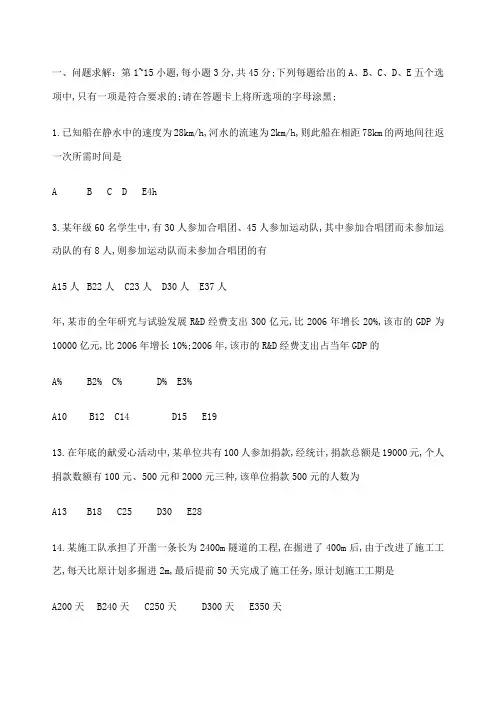 一、问题求解：第 1~15 小题，每小题 3 分，共 45 分；下列每题给出的 A、B、C、D、E 五个选项中，只有一项是符合要求的；请在答题卡上将所选项的字母涂黑；

1.已知船在静水中的速度为 28km/h，河水的流速为 2km/h，则此船在相距 78km 的两地间往返一次所需时间是

A　B　C　D　E4h

3.某年级 60 名学生中，有 30 人参加合唱团、45 人参加运动队，其中参加合唱团而未参加运动队的有 8 人，则参加运动队而未参加合唱团的有

A15 人　B22 人　C23 人　D30 人　E37 人

年，某市的全年研究与试验发展 R&D 经费支出 300 亿元，比 2006 年增长 20%，该市的 GDP 为 10000 亿元，比 2006 年增长 10%；2006 年，该市的 R&D 经费支出占当年 GDP 的

A%　B2%　C%　D%　E3%

A10　B12　C14　D15　E19

13.在年底的献爱心活动中，某单位共有 100 人参加捐款，经统计，捐款总额是 19000 元，个人捐款数额有 100 元、500 元和 2000 元三种，该单位捐款 500 元的人数为

A13　B18　C25　D30　E28

14.某施工队承担了开凿一条长为 2400m 隧道的工程，在掘进了 400m 后，由于改进了施工工艺，每天比原计划多掘进 2m，最后提前 50 天完成了施工任务，原计划施工工期是

A200 天　B240 天　C250 天　D300 天　E350 天